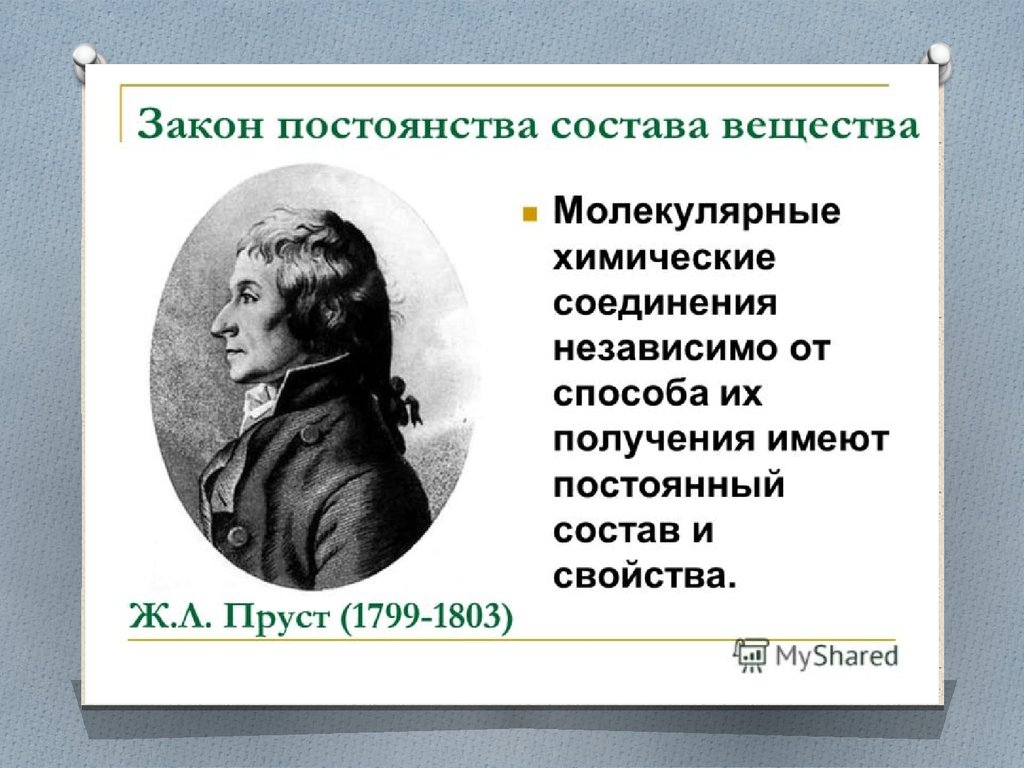 Закон постоянства состава вещества

Молекулярные химические соединения независимо от способа их получения имеют постоянный состав и свойства.

Ж.Л. Пруст (1799-1803)

MyShared